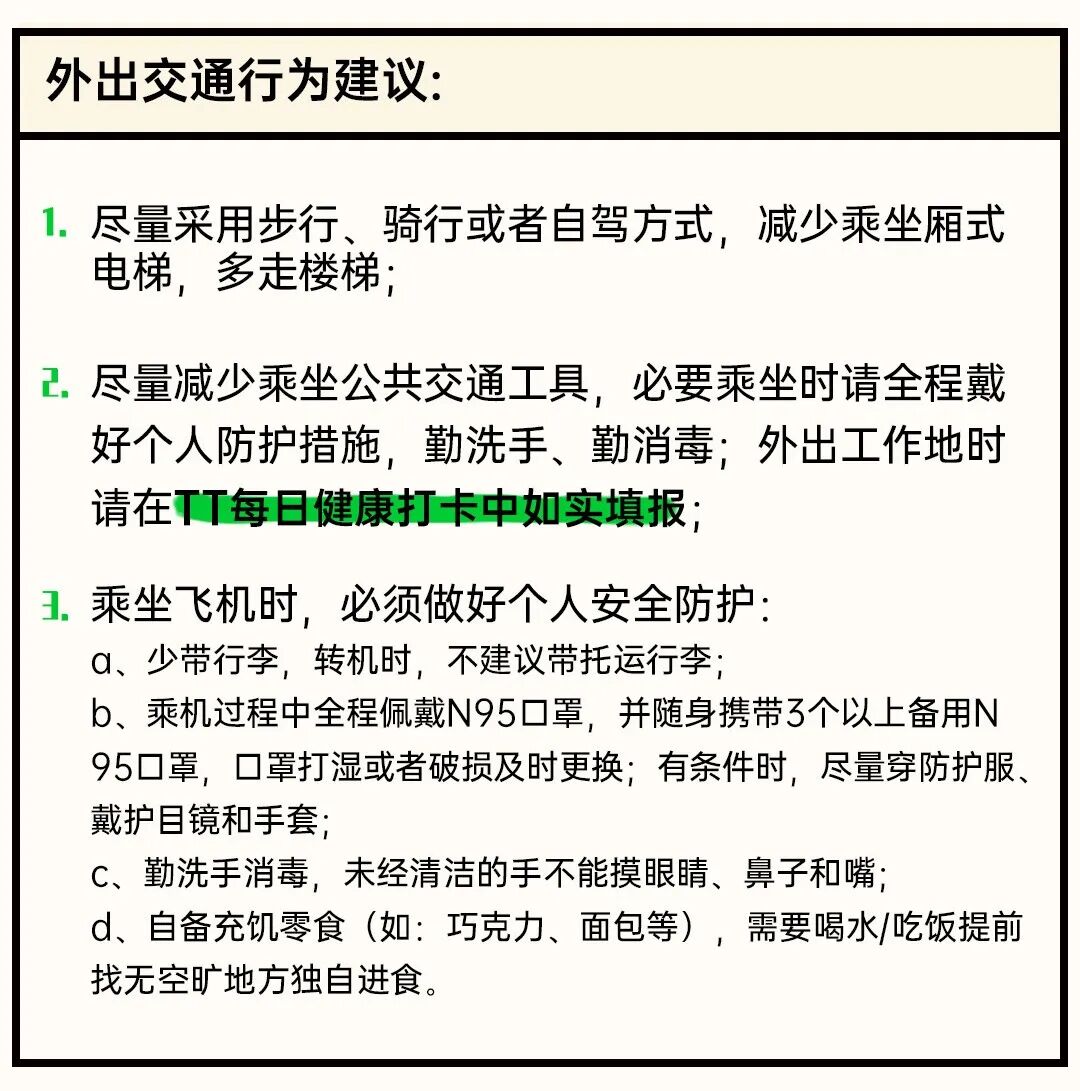 外出交通行为建议:

1. 尽量采用步行、骑行或者自驾方式，减少乘坐厢式电梯，多走楼梯；

2. 尽量减少乘坐公共交通工具，必要乘坐时请全程戴好个人防护措施，勤洗手、勤消毒；外出工作地时请在TT每日健康打卡中如实填报；

3. 乘坐飞机时，必须做好个人安全防护：
a、少带行李，转机时，不建议带托运行李；
b、乘机过程中全程佩戴N95口罩，并随身携带3个以上备用N95口罩，口罩打湿或者破损及时更换；有条件时，尽量穿防护服、戴护目镜和手套；
c、勤洗手消毒，未经清洁的手不能摸眼睛、鼻子和嘴；
d、自备充饥零食（如：巧克力、面包等），需要喝水/吃饭提前找无空旷地方独自进食。